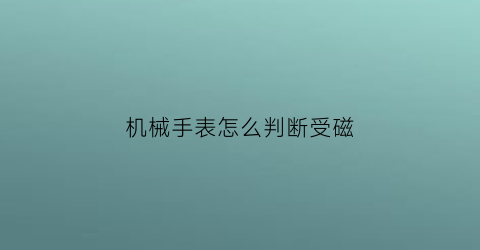 机械手表怎么判断受磁